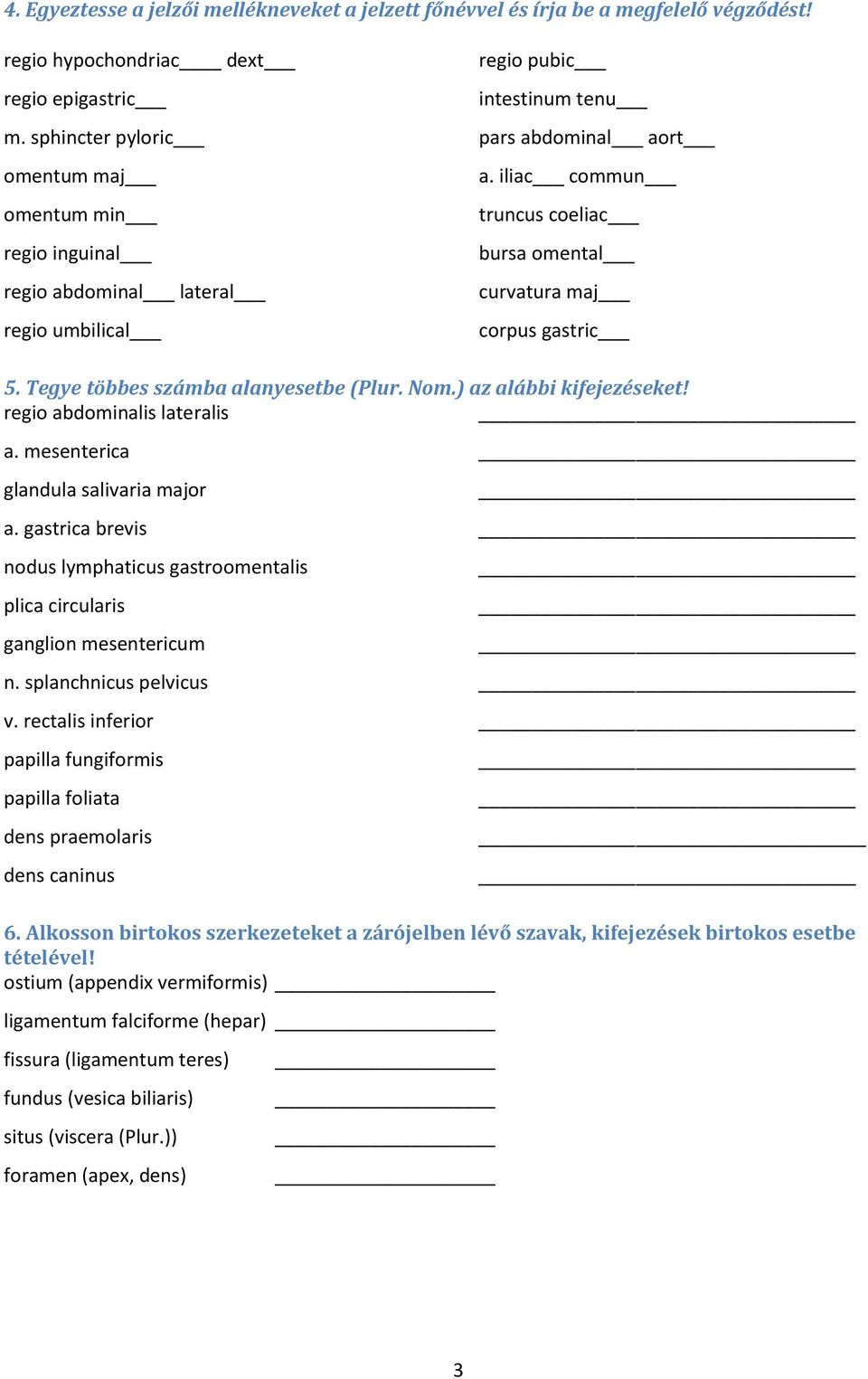 4. Egyeztesse a jelzői mellékneveket a jelzett főnévvel és írja be a megfelelő végződést!

regio hypochondriac____ dext___
regio epigastric___
m. sphincter pyloric___
omentum maj___
omentum min___
regio inguinal___
regio abdominal___ lateral___
regio umbilical___

regio pubic___
intestinum tenu___
pars abdominal___ aort___
a. iliac___ commun___
truncus coeliac___
bursa omental___
curvatura maj___
corpus gastric___

5. Tegye többes számba alanyesetbe (Plur. Nom.) az alábbi kifejezéseket!
regio abdominalis lateralis ____________________
a. mesenterica ____________________
glandula salivaria major ____________________
a. gastrica brevis ____________________
nodus lymphaticus gastroomentalis ____________________
plica circularis ____________________
ganglion mesentericum ____________________
n. splanchnicus pelvicus ____________________
v. rectalis inferior ____________________
papilla fungiformis ____________________
papilla foliata ____________________
dens praemolaris ____________________
dens caninus ____________________

6. Alkosson birtokos szerkezeteket a zárójelben lévő szavak, kifejezések birtokos esetbe tételével!
ostium (appendix vermiformis) ____________________
ligamentum falciforme (hepar) ____________________
fissura (ligamentum teres) ____________________
fundus (vesica biliaris) ____________________
situs (viscera (Plur.)) ____________________
foramen (apex, dens) ____________________

3